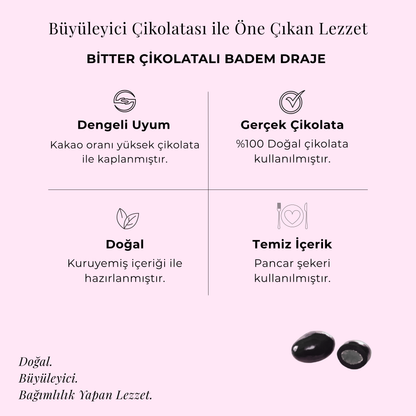 Büyüleyici Çikolatası ile Öne Çıkan Lezzet

BİTTER ÇİKOLATALI BADEM DRAJE

Dengeli Uyum

Kakao oranı yüksek çikolata ile kaplanmıştır.

Gerçek Çikolata

%100 Doğal çikolata kullanılmıştır.

Doğal

Kuruyemiş içeriği ile hazırlanmıştır.

Temiz İçerik

Pancar şekeri kullanılmıştır.

Doğal.
Büyüleyici.
Bağımlılık Yapan Lezzet.